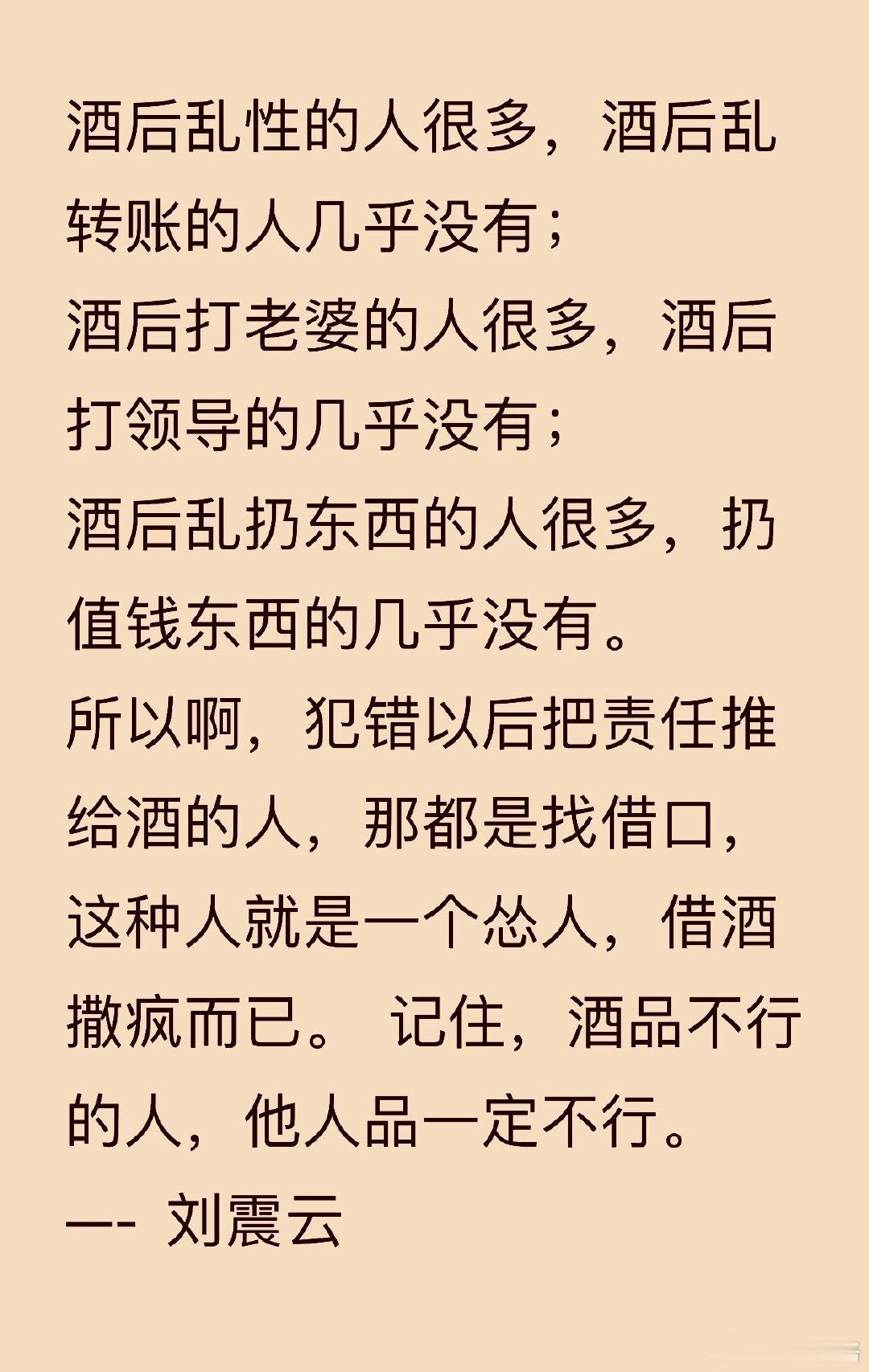 酒后乱性的人很多，酒后乱转账的人几乎没有；
酒后打老婆的人很多，酒后打领导的几乎没有；
酒后乱扔东西的人很多，扔值钱东西的几乎没有。
所以啊，犯错以后把责任推给酒的人，那都是找借口，这种人就是一个怂人，借酒撒疯而已。 记住，酒品不行的人，他人品一定不行。
—- 刘震云